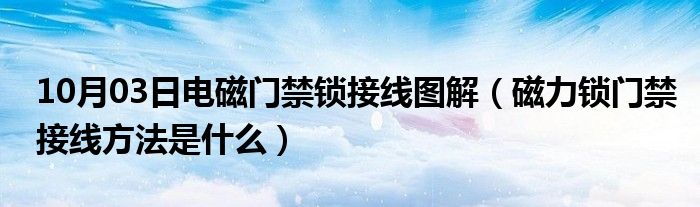 10月03日电磁门禁锁接线图解（磁力锁门禁接线方法是什么）